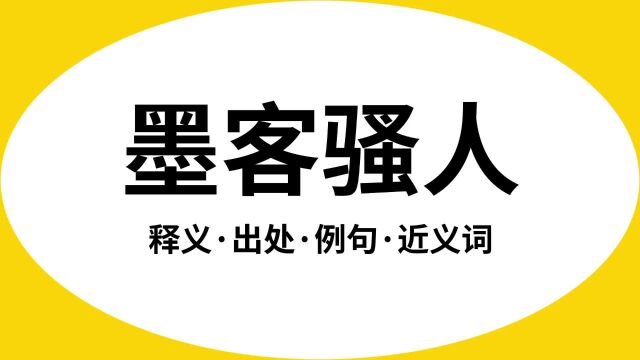 墨客骚人

释义·出处·例句·近义词